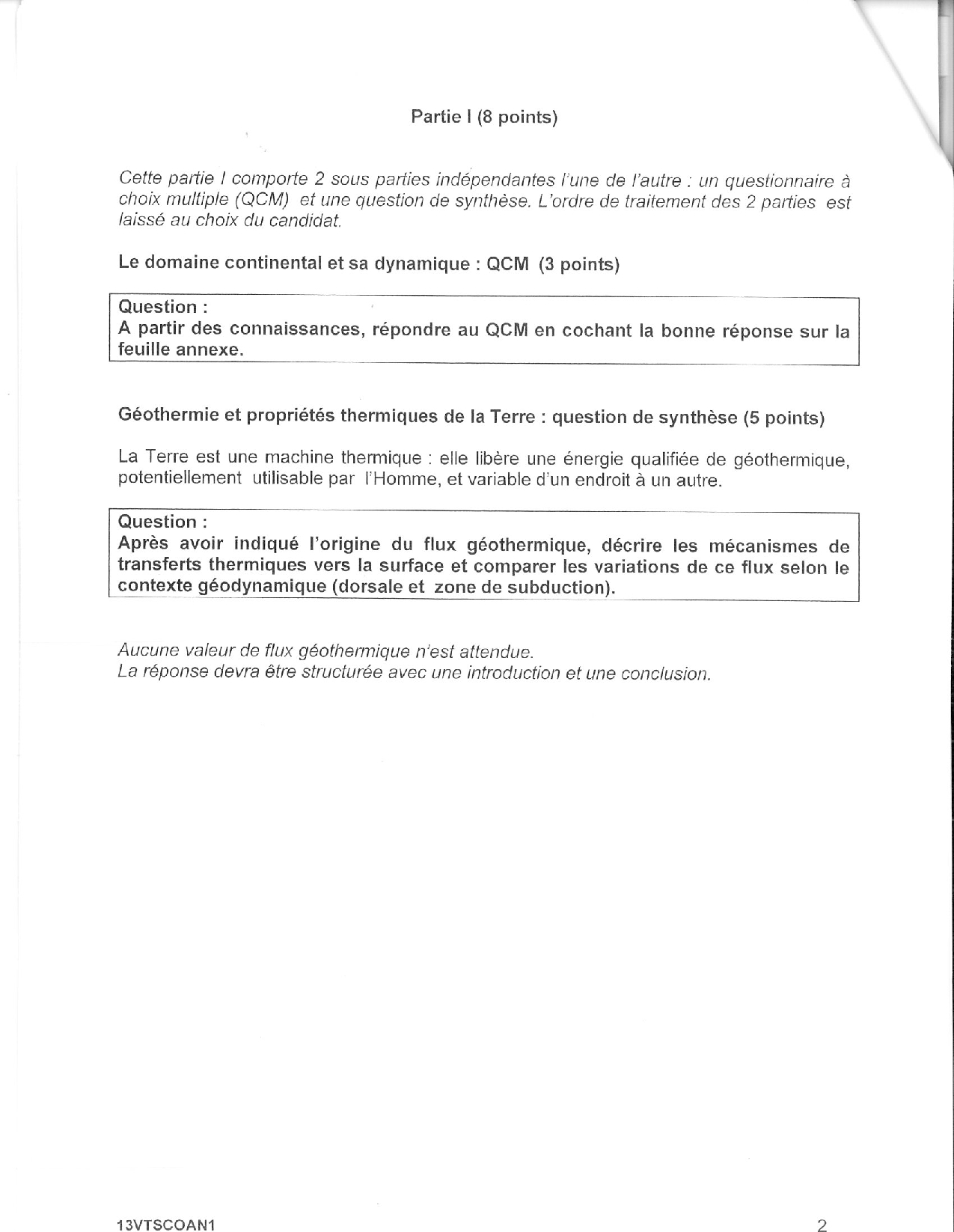 Partie I (8 points)

Cette partie I comporte 2 sous parties indépendantes l'une de l'autre : un questionnaire à choix multiple (QCM) et une question de synthèse. L'ordre de traitement des 2 parties est laissé au choix du candidat.

Le domaine continental et sa dynamique : QCM (3 points)

Question :
A partir des connaissances, répondre au QCM en cochant la bonne réponse sur la feuille annexe.

Géothermie et propriétés thermiques de la Terre : question de synthèse (5 points)

La Terre est une machine thermique : elle libère une énergie qualifiée de géothermique, potentiellement utilisable par l'Homme, et variable d'un endroit à un autre.

Question :
Après avoir indiqué l'origine du flux géothermique, décrire les mécanismes de transferts thermiques vers la surface et comparer les variations de ce flux selon le contexte géodynamique (dorsale et zone de subduction).

Aucune valeur de flux géothermique n'est attendue.
La réponse devra être structurée avec une introduction et une conclusion.

13VTSCOAN1

2